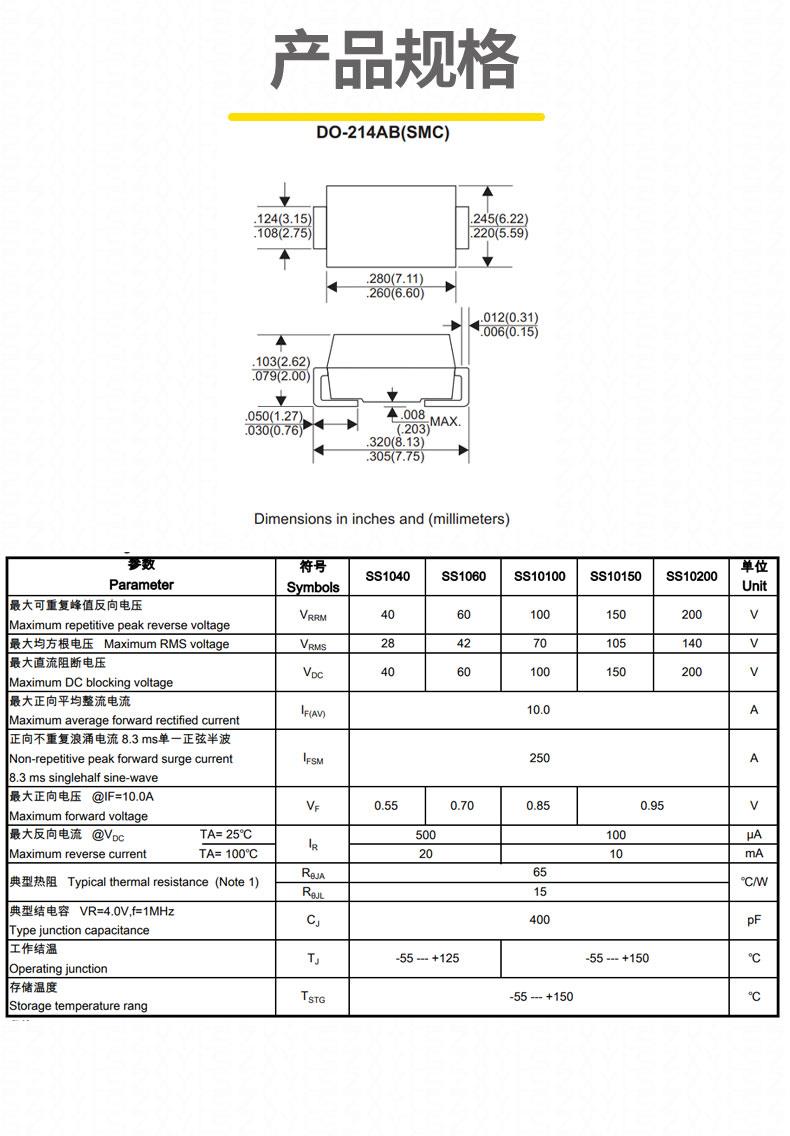 产品规格

DO-214AB(SMC)

.124(3.15)
.108(2.75)

.245(6.22)
.220(5.59)

.280(7.11)
.260(6.60)

.012(0.31)
.006(0.15)

.103(2.62)
.079(2.00)

.050(1.27)
.030(0.76)

.008
(.203)
MAX.

.320(8.13)
.305(7.75)

Dimensions in inches and (millimeters)

| 参数 Parameter | 符号 Symbols | SS1040 | SS1060 | SS10100 | SS10150 | SS10200 | 单位 Unit |
|---|---|---|---|---|---|---|---|
| 最大可重复峰值反向电压 Maximum repetitive peak reverse voltage | $V_{RRM}$ | 40 | 60 | 100 | 150 | 200 | V |
| 最大均方根电压 Maximum RMS voltage | $V_{RMS}$ | 28 | 42 | 70 | 105 | 140 | V |
| 最大直流阻断电压 Maximum DC blocking voltage | $V_{DC}$ | 40 | 60 | 100 | 150 | 200 | V |
| 最大正向平均整流电流 Maximum average forward rectified current | $I_{F(AV)}$ | 10.0 | | | | | A |
| 正向不重复浪涌电流 8.3 ms单一正弦半波 Non-repetitive peak forward surge current 8.3 ms singlehalf sine-wave | $I_{FSM}$ | 250 | | | | | A |
| 最大正向电压 @IF=10.0A Maximum forward voltage | $V_F$ | 0.55 | 0.70 | 0.85 | 0.95 | | V |
| 最大反向电流 @$V_{DC}$ TA= 25℃ | $I_R$ | 500 | | 100 | | | μA |
| Maximum reverse current TA= 100℃ | | 20 | | 10 | | | mA |
| 典型热阻 Typical thermal resistance (Note 1) | $R_{\theta JA}$ | 65 | | | | | ℃/W |
| | $R_{\theta JL}$ | 15 | | | | | |
| 典型结电容 VR=4.0V,f=1MHz Type junction capacitance | $C_J$ | 400 | | | | | pF |
| 工作结温 Operating junction | $T_J$ | -55 --- +125 | | -55 --- +150 | | | ℃ |
| 存储温度 Storage temperature rang | $T_{STG}$ | -55 --- +150 | | | | | ℃ |